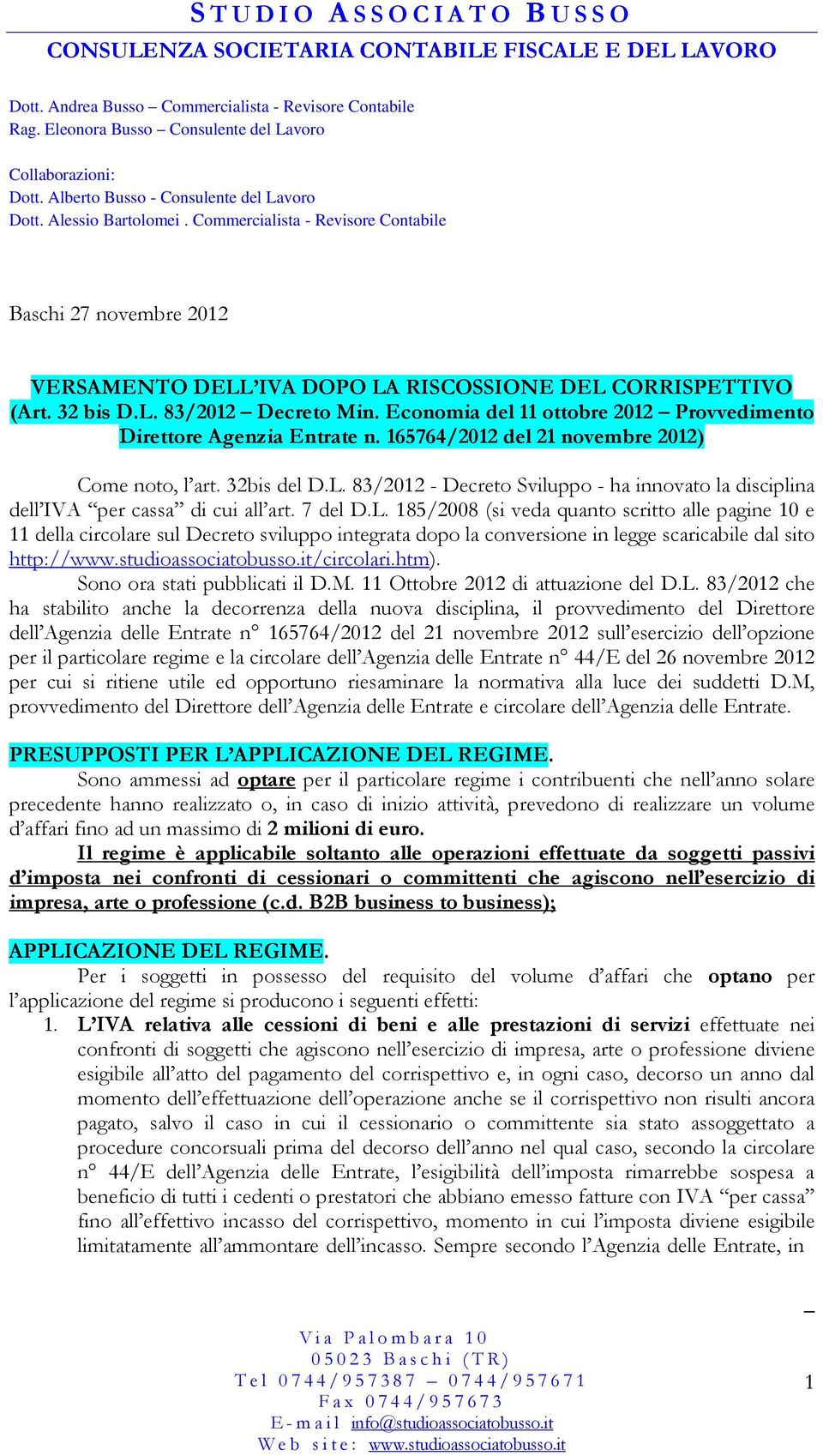 STUDIO ASSOCIATO BUSSO

CONSULENZA SOCIETARIA CONTABILE FISCALE E DEL LAVORO

Dott. Andrea Busso – Commercialista - Revisore Contabile
Rag. Eleonora Busso – Consulente del Lavoro

Collaborazioni:
Dott. Alberto Busso - Consulente del Lavoro
Dott. Alessio Bartolomei . Commercialista - Revisore Contabile

Baschi 27 novembre 2012

VERSAMENTO DELL'IVA DOPO LA RISCOSSIONE DEL CORRISPETTIVO (Art. 32 bis D.L. 83/2012 – Decreto Min. Economia del 11 ottobre 2012 – Provvedimento Direttore Agenzia Entrate n. 165764/2012 del 21 novembre 2012)

Come noto, l'art. 32bis del D.L. 83/2012 - Decreto Sviluppo - ha innovato la disciplina dell'IVA "per cassa" di cui all'art. 7 del D.L. 185/2008 (si veda quanto scritto alle pagine 10 e 11 della circolare sul Decreto sviluppo integrata dopo la conversione in legge scaricabile dal sito http://www.studioassociatobusso.it/circolari.htm).

Sono ora stati pubblicati il D.M. 11 Ottobre 2012 di attuazione del D.L. 83/2012 che ha stabilito anche la decorrenza della nuova disciplina, il provvedimento del Direttore dell'Agenzia delle Entrate n° 165764/2012 del 21 novembre 2012 sull'esercizio dell'opzione per il particolare regime e la circolare dell'Agenzia delle Entrate n° 44/E del 26 novembre 2012 per cui si ritiene utile ed opportuno riesaminare la normativa alla luce dei suddetti D.M, provvedimento del Direttore dell'Agenzia delle Entrate e circolare dell'Agenzia delle Entrate.

PRESUPPOSTI PER L'APPLICAZIONE DEL REGIME.

Sono ammessi ad optare per il particolare regime i contribuenti che nell'anno solare precedente hanno realizzato o, in caso di inizio attività, prevedono di realizzare un volume d'affari fino ad un massimo di 2 milioni di euro.

Il regime è applicabile soltanto alle operazioni effettuate da soggetti passivi d'imposta nei confronti di cessionari o committenti che agiscono nell'esercizio di impresa, arte o professione (c.d. B2B business to business);

APPLICAZIONE DEL REGIME.

Per i soggetti in possesso del requisito del volume d'affari che optano per l'applicazione del regime si producono i seguenti effetti:

1. L'IVA relativa alle cessioni di beni e alle prestazioni di servizi effettuate nei confronti di soggetti che agiscono nell'esercizio di impresa, arte o professione diviene esigibile all'atto del pagamento del corrispettivo e, in ogni caso, decorso un anno dal momento dell'effettuazione dell'operazione anche se il corrispettivo non risulti ancora pagato, salvo il caso in cui il cessionario o committente sia stato assoggettato a procedure concorsuali prima del decorso dell'anno nel qual caso, secondo la circolare n° 44/E dell'Agenzia delle Entrate, l'esigibilità dell'imposta rimarrebbe sospesa a beneficio di tutti i cedenti o prestatori che abbiano emesso fatture con IVA "per cassa" fino all'effettivo incasso del corrispettivo, momento in cui l'imposta diviene esigibile limitatamente all'ammontare dell'incasso. Sempre secondo l'Agenzia delle Entrate, in

Via Palombara 10
05023 Baschi (TR)
Tel 0744/957387 – 0744/957671
Fax 0744/957673
E-mail info@studioassociatobusso.it
Web site: www.studioassociatobusso.it

1